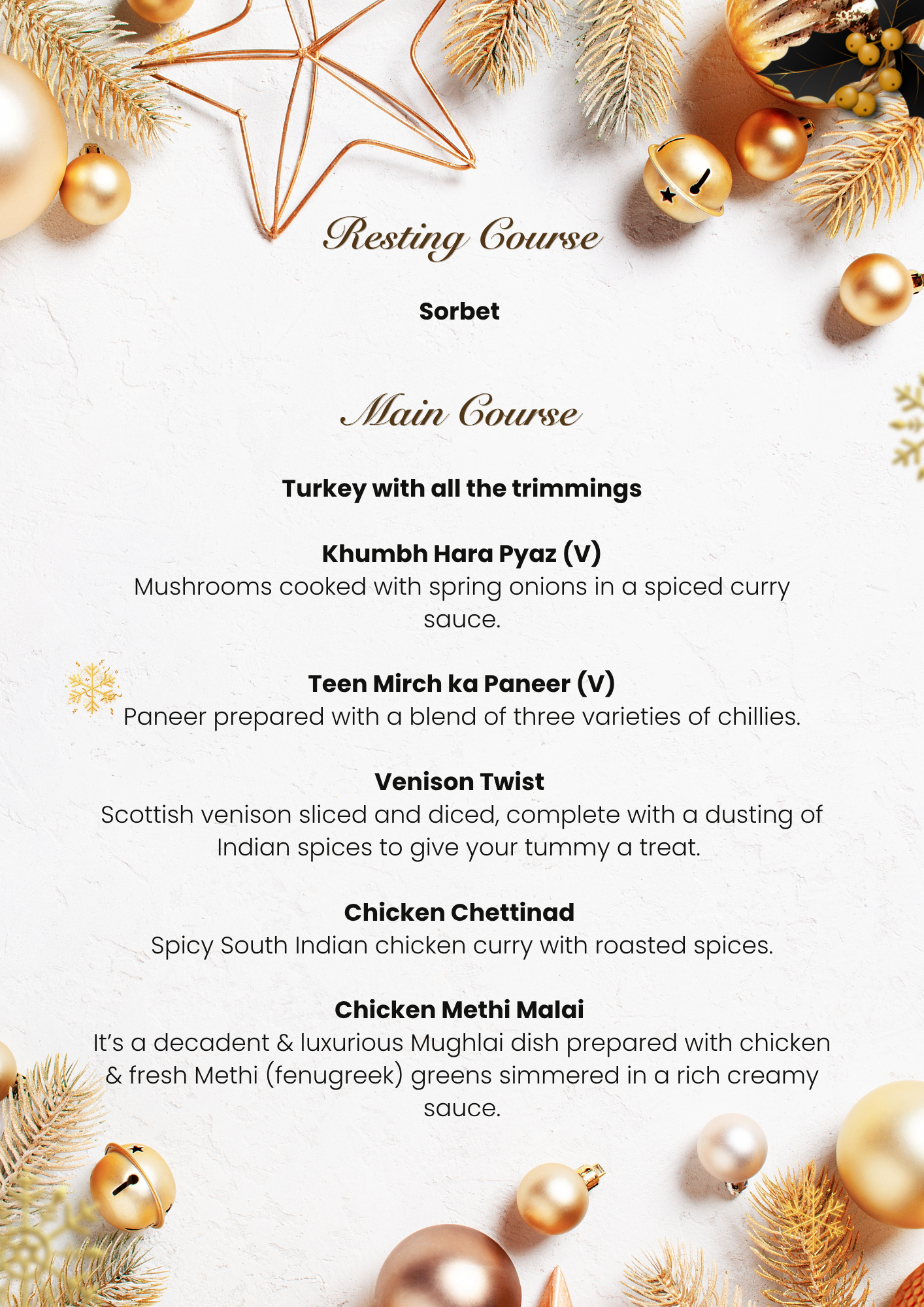 Resting Course

Sorbet

Main Course

Turkey with all the trimmings

Khumbh Hara Pyaz (V)
Mushrooms cooked with spring onions in a spiced curry sauce.

Teen Mirch ka Paneer (V)
Paneer prepared with a blend of three varieties of chillies.

Venison Twist
Scottish venison sliced and diced, complete with a dusting of Indian spices to give your tummy a treat.

Chicken Chettinad
Spicy South Indian chicken curry with roasted spices.

Chicken Methi Malai
It's a decadent & luxurious Mughlai dish prepared with chicken & fresh Methi (fenugreek) greens simmered in a rich creamy sauce.